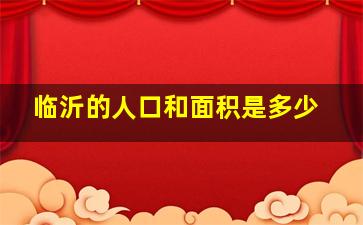 临沂的人口和面积是多少